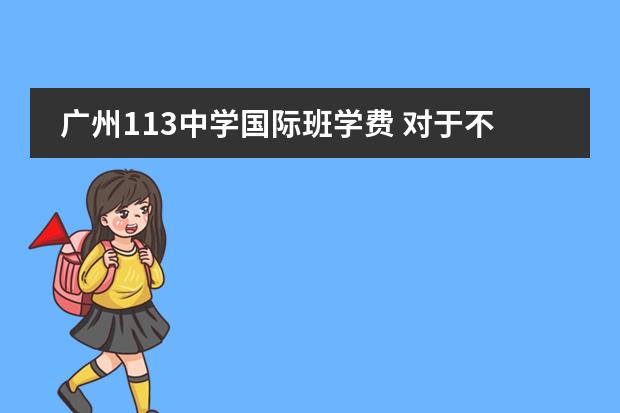 广州113中学国际班学费 对于不